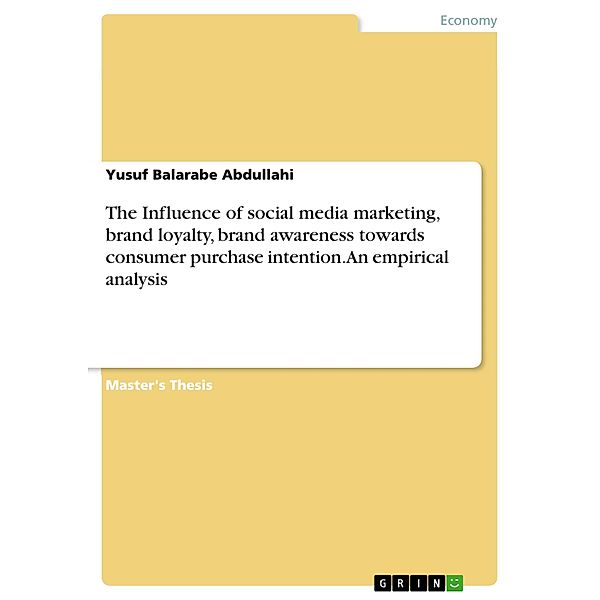 Economy

Yusuf Balarabe Abdullahi

The Influence of social media marketing, brand loyalty, brand awareness towards consumer purchase intention.An empirical analysis

Master's Thesis

GRIN